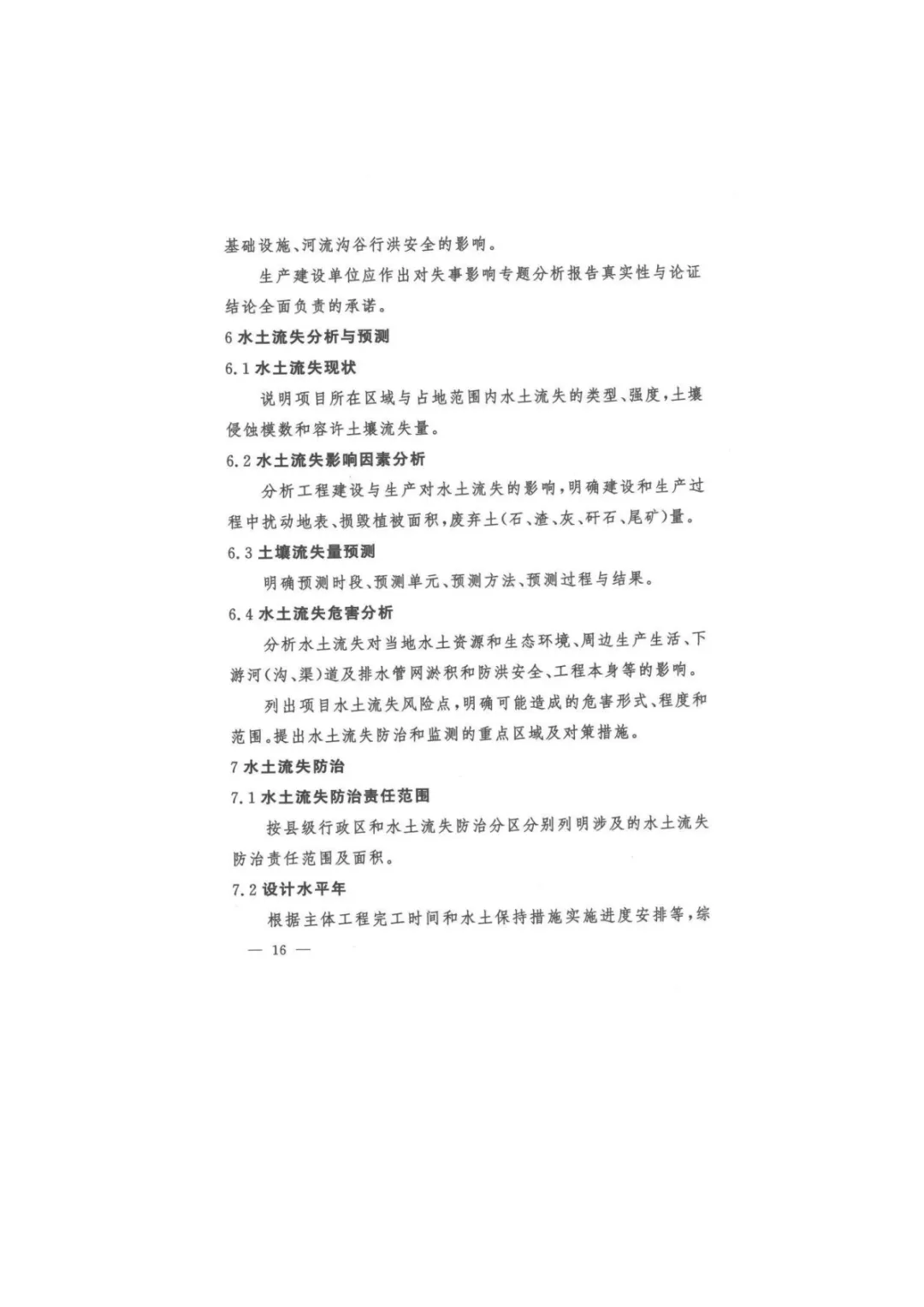 基础设施、河流沟谷行洪安全的影响。

生产建设单位应作出对失事影响专题分析报告真实性与论证结论全面负责的承诺。

6 水土流失分析与预测

6.1 水土流失现状

说明项目所在区域与占地范围内水土流失的类型、强度，土壤侵蚀模数和容许土壤流失量。

6.2 水土流失影响因素分析

分析工程建设与生产对水土流失的影响，明确建设和生产过程中扰动地表、损毁植被面积，废弃土(石、渣、灰、矸石、尾矿)量。

6.3 土壤流失量预测

明确预测时段、预测单元、预测方法、预测过程与结果。

6.4 水土流失危害分析

分析水土流失对当地水土资源和生态环境、周边生产生活、下游河(沟、渠)道及排水管网淤积和防洪安全、工程本身等的影响。

列出项目水土流失风险点，明确可能造成的危害形式、程度和范围。提出水土流失防治和监测的重点区域及对策措施。

7 水土流失防治

7.1 水土流失防治责任范围

按县级行政区和水土流失防治分区分别列明涉及的水土流失防治责任范围及面积。

7.2 设计水平年

根据主体工程完工时间和水土保持措施实施进度安排等，综

— 16 —